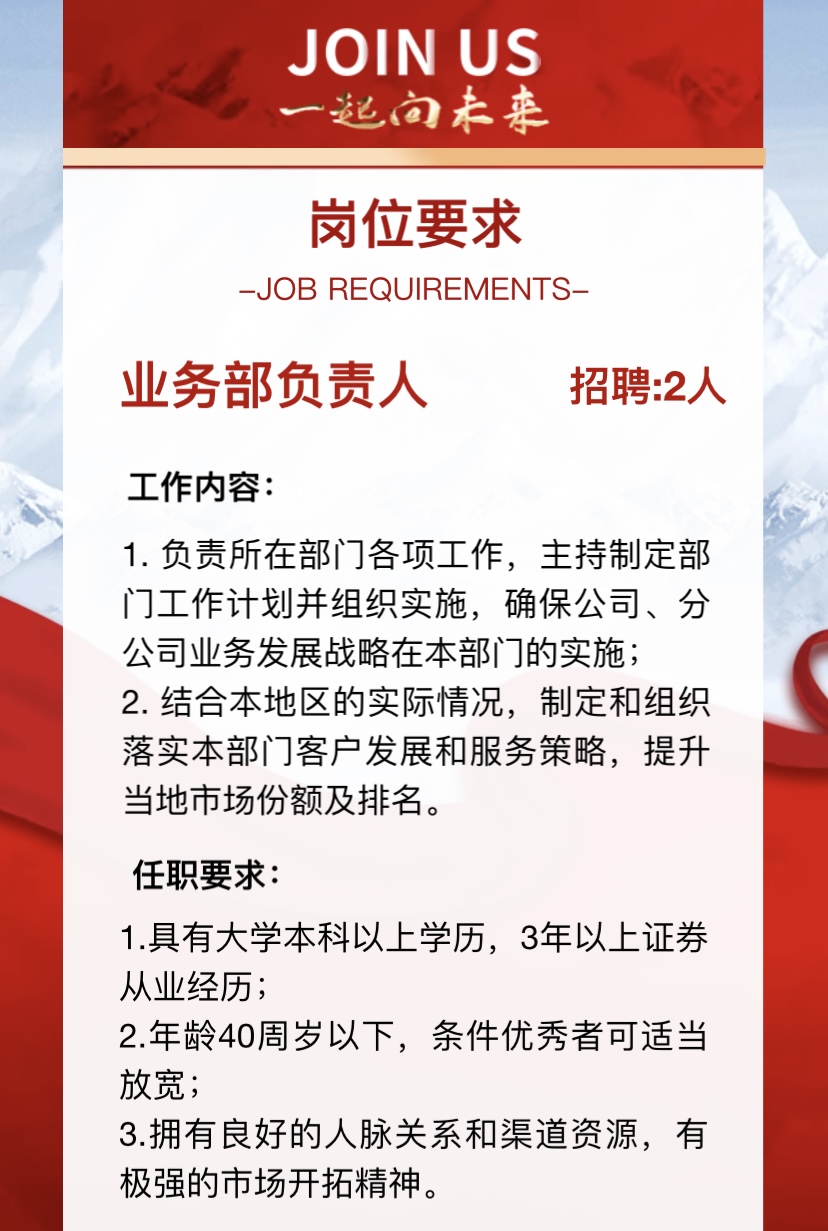 JOIN US
一起向未来

岗位要求
-JOB REQUIREMENTS-

业务部负责人 招聘:2人

工作内容:

1.负责所在部门各项工作，主持制定部门工作计划并组织实施，确保公司、分公司业务发展战略在本部门的实施;
2.结合本地区的实际情况，制定和组织落实本部门客户发展和服务策略，提升当地市场份额及排名。

任职要求:

1.具有大学本科以上学历，3年以上证券从业经历;
2.年龄40周岁以下，条件优秀者可适当放宽;
3.拥有良好的人脉关系和渠道资源，有极强的市场开拓精神。